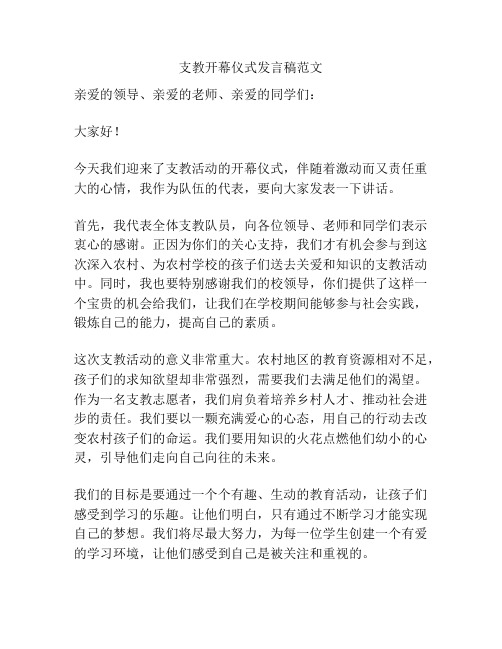 支教开幕仪式发言稿范文

亲爱的领导、亲爱的老师、亲爱的同学们：

大家好！

今天我们迎来了支教活动的开幕仪式，伴随着激动而又责任重大的心情，我作为队伍的代表，要向大家发表一下讲话。

首先，我代表全体支教队员，向各位领导、老师和同学们表示衷心的感谢。正因为你们的关心支持，我们才有机会参与到这次深入农村、为农村学校的孩子们送去关爱和知识的支教活动中。同时，我也要特别感谢我们的校领导，你们提供了这样一个宝贵的机会给我们，让我们在学校期间能够参与社会实践，锻炼自己的能力，提高自己的素质。

这次支教活动的意义非常重大。农村地区的教育资源相对不足，孩子们的求知欲望却非常强烈，需要我们去满足他们的渴望。作为一名支教志愿者，我们肩负着培养乡村人才、推动社会进步的责任。我们要以一颗充满爱心的心态，用自己的行动去改变农村孩子们的命运。我们要用知识的火花点燃他们幼小的心灵，引导他们走向自己向往的未来。

我们的目标是要通过一个个有趣、生动的教育活动，让孩子们感受到学习的乐趣。让他们明白，只有通过不断学习才能实现自己的梦想。我们将尽最大努力，为每一位学生创建一个有爱的学习环境，让他们感受到自己是被关注和重视的。